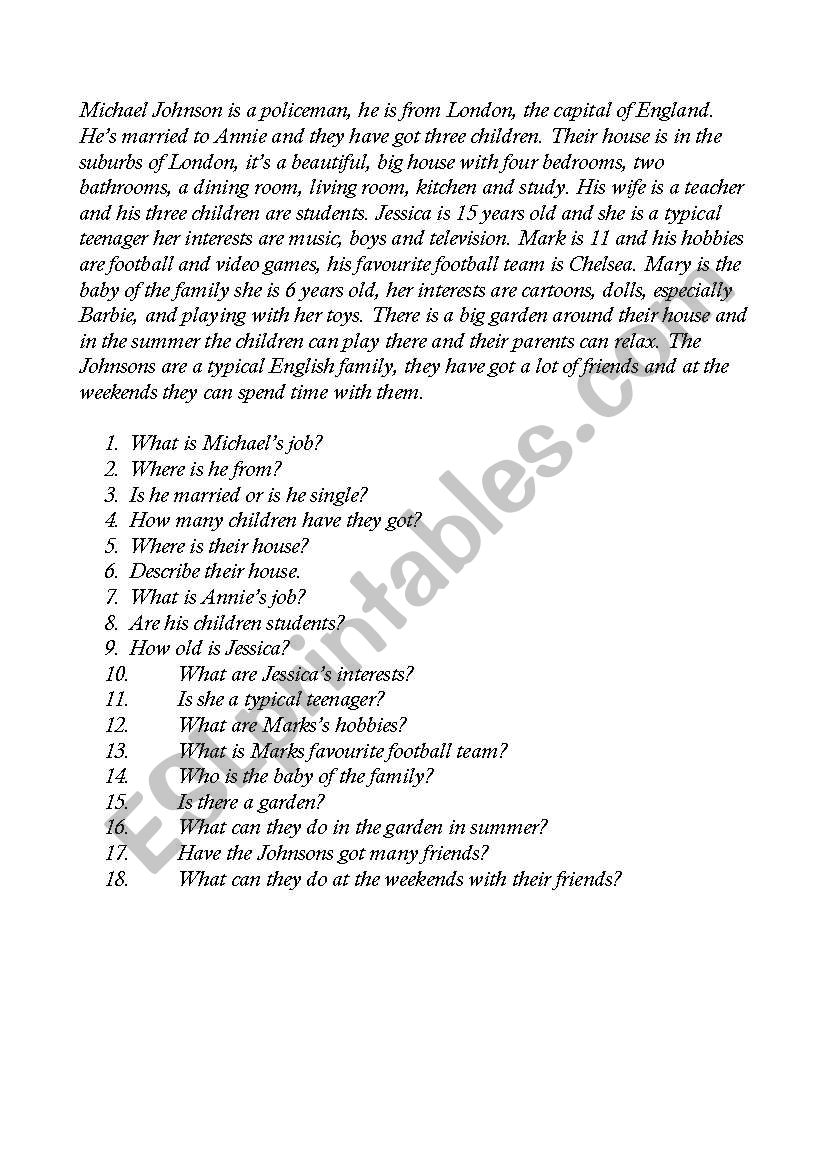 Michael Johnson is a policeman, he is from London, the capital of England. He's married to Annie and they have got three children. Their house is in the suburbs of London, it's a beautiful, big house with four bedrooms, two bathrooms, a dining room, living room, kitchen and study. His wife is a teacher and his three children are students. Jessica is 15 years old and she is a typical teenager her interests are music, boys and television. Mark is 11 and his hobbies are football and video games, his favourite football team is Chelsea. Mary is the baby of the family she is 6 years old, her interests are cartoons, dolls, especially Barbie, and playing with her toys. There is a big garden around their house and in the summer the children can play there and their parents can relax. The Johnsons are a typical English family, they have got a lot of friends and at the weekends they can spend time with them.

1. What is Michael's job?
2. Where is he from?
3. Is he married or is he single?
4. How many children have they got?
5. Where is their house?
6. Describe their house.
7. What is Annie's job?
8. Are his children students?
9. How old is Jessica?
10. What are Jessica's interests?
11. Is she a typical teenager?
12. What are Marks's hobbies?
13. What is Marks favourite football team?
14. Who is the baby of the family?
15. Is there a garden?
16. What can they do in the garden in summer?
17. Have the Johnsons got many friends?
18. What can they do at the weekends with their friends?

ESLprintables.com